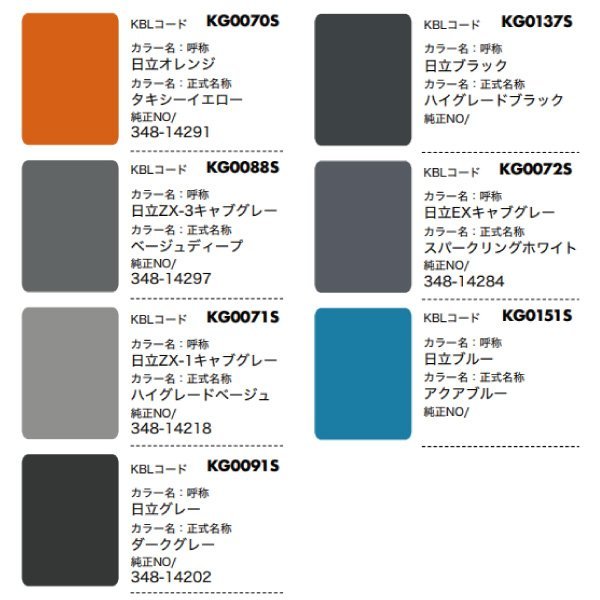 KBLコード KG0070S
カラー名：呼称
日立オレンジ
カラー名：正式名称
タキシーイエロー
純正NO/
348-14291

KBLコード KG0088S
カラー名：呼称
日立ZX-3キャブグレー
カラー名：正式名称
ベージュディープ
純正NO/
348-14297

KBLコード KG0071S
カラー名：呼称
日立ZX-1キャブグレー
カラー名：正式名称
ハイグレードベージュ
純正NO/
348-14218

KBLコード KG0091S
カラー名：呼称
日立グレー
カラー名：正式名称
ダークグレー
純正NO/
348-14202

KBLコード KG0137S
カラー名：呼称
日立ブラック
カラー名：正式名称
ハイグレードブラック
純正NO/

KBLコード KG0072S
カラー名：呼称
日立EXキャブグレー
カラー名：正式名称
スパークリングホワイト
純正NO/
348-14284

KBLコード KG0151S
カラー名：呼称
日立ブルー
カラー名：正式名称
アクアブルー
純正NO/